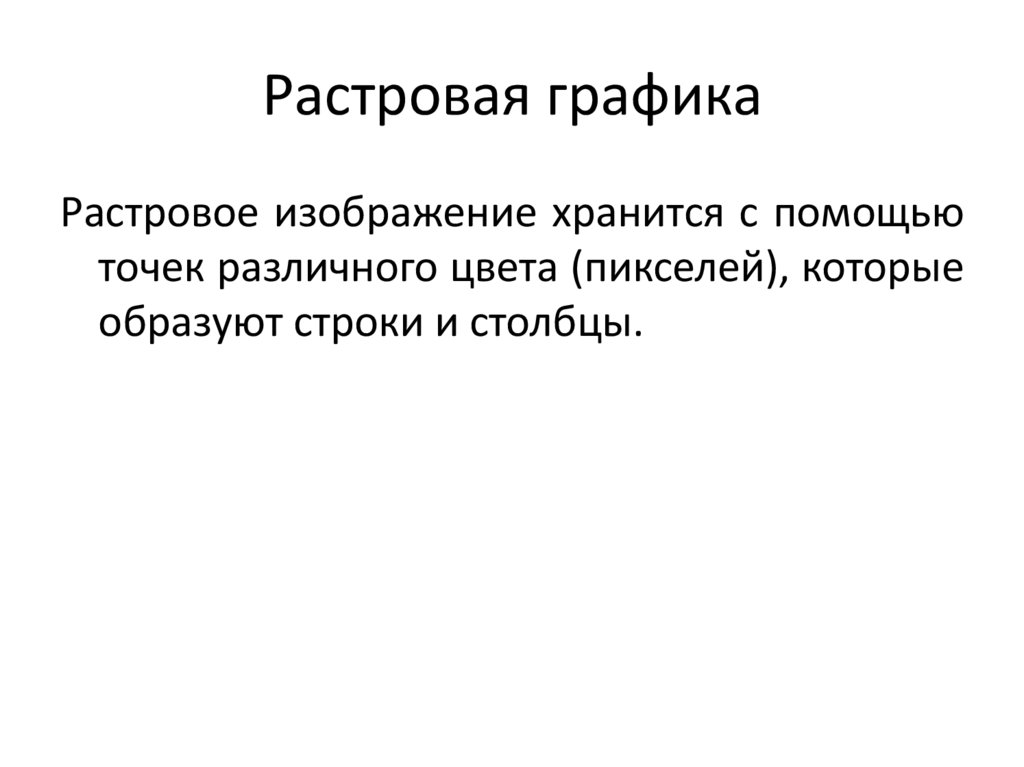 Растровая графика

Растровое изображение хранится с помощью точек различного цвета (пикселей), которые образуют строки и столбцы.